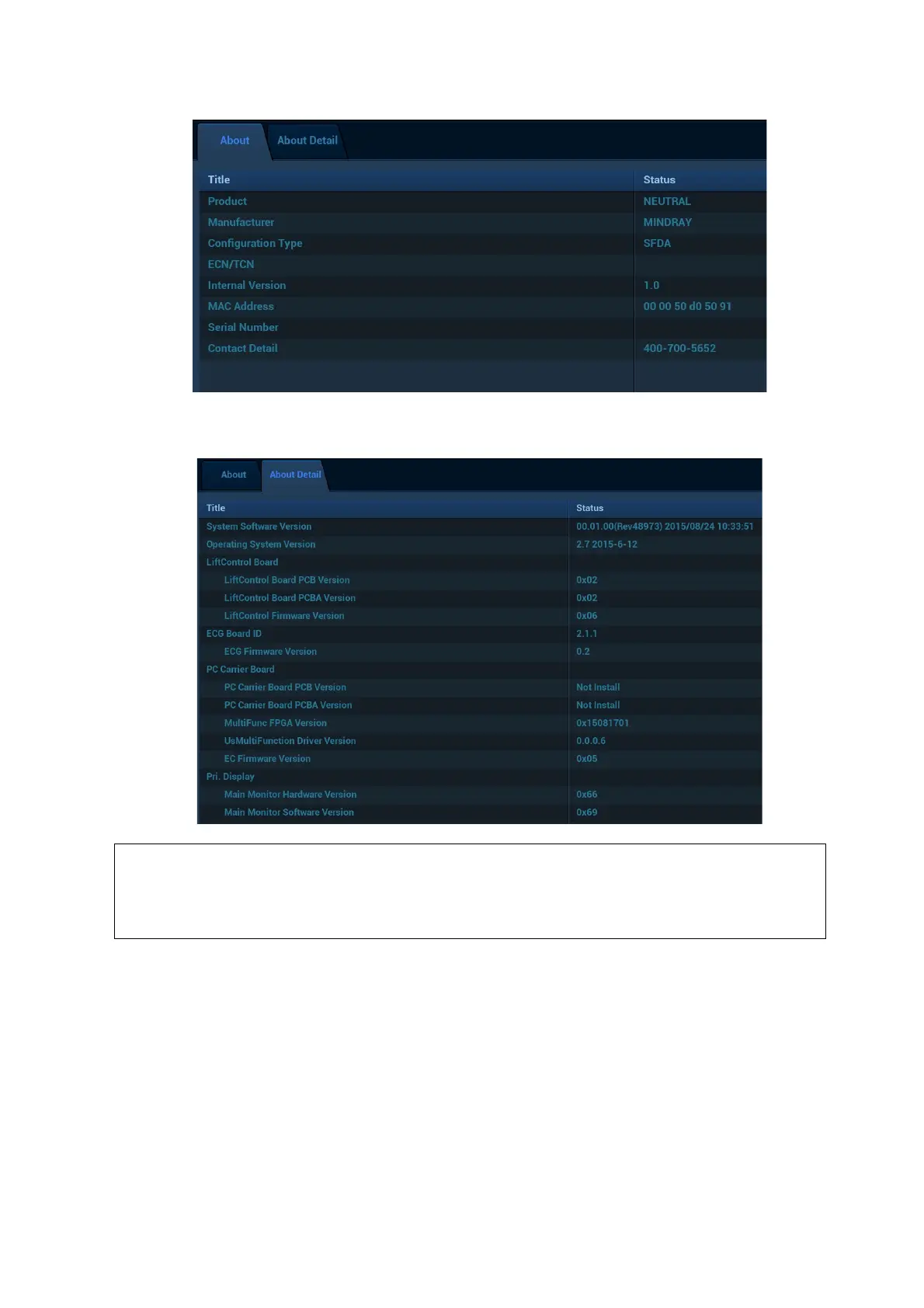 About About Detail

| Title | Status |
|---|---|
| Product | NEUTRAL |
| Manufacturer | MINDRAY |
| Configuration Type | SFDA |
| ECN/TCN | |
| Internal Version | 1.0 |
| MAC Address | 00 00 50 d0 50 91 |
| Serial Number | |
| Contact Detail | 400-700-5652 |

About About Detail

| Title | Status |
|---|---|
| System Software Version | 00.01.00(Rev48973) 2015/08/24 10:33:51 |
| Operating System Version | 2.7 2015-6-12 |
| LiftControl Board | |
| LiftControl Board PCB Version | 0x02 |
| LiftControl Board PCBA Version | 0x02 |
| LiftControl Firmware Version | 0x06 |
| ECG Board ID | 2.1.1 |
| ECG Firmware Version | 0.2 |
| PC Carrier Board | |
| PC Carrier Board PCB Version | Not Install |
| PC Carrier Board PCBA Version | Not Install |
| MultiFunc FPGA Version | 0x15081701 |
| UsMultiFunction Driver Version | 0.0.0.6 |
| EC Firmware Version | 0x05 |
| Pri. Display | |
| Main Monitor Hardware Version | 0x66 |
| Main Monitor Software Version | 0x69 |